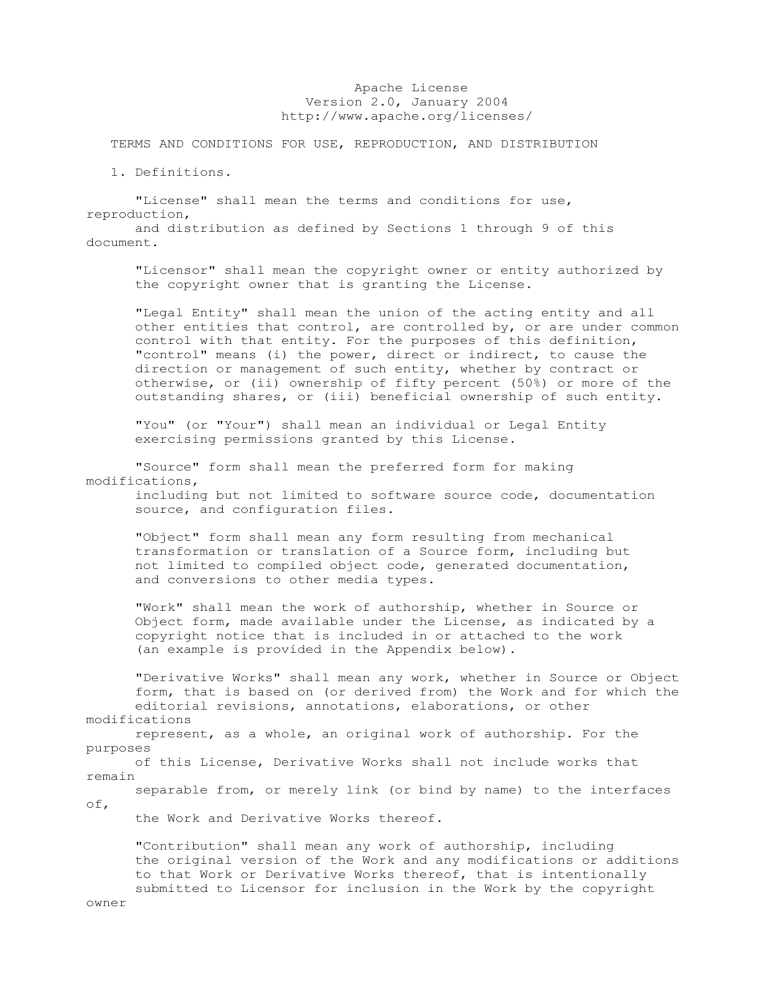 Apache License
Version 2.0, January 2004
http://www.apache.org/licenses/

TERMS AND CONDITIONS FOR USE, REPRODUCTION, AND DISTRIBUTION

1. Definitions.

"License" shall mean the terms and conditions for use, reproduction, and distribution as defined by Sections 1 through 9 of this document.

"Licensor" shall mean the copyright owner or entity authorized by the copyright owner that is granting the License.

"Legal Entity" shall mean the union of the acting entity and all other entities that control, are controlled by, or are under common control with that entity. For the purposes of this definition, "control" means (i) the power, direct or indirect, to cause the direction or management of such entity, whether by contract or otherwise, or (ii) ownership of fifty percent (50%) or more of the outstanding shares, or (iii) beneficial ownership of such entity.

"You" (or "Your") shall mean an individual or Legal Entity exercising permissions granted by this License.

"Source" form shall mean the preferred form for making modifications, including but not limited to software source code, documentation source, and configuration files.

"Object" form shall mean any form resulting from mechanical transformation or translation of a Source form, including but not limited to compiled object code, generated documentation, and conversions to other media types.

"Work" shall mean the work of authorship, whether in Source or Object form, made available under the License, as indicated by a copyright notice that is included in or attached to the work (an example is provided in the Appendix below).

"Derivative Works" shall mean any work, whether in Source or Object form, that is based on (or derived from) the Work and for which the editorial revisions, annotations, elaborations, or other modifications represent, as a whole, an original work of authorship. For the purposes of this License, Derivative Works shall not include works that remain separable from, or merely link (or bind by name) to the interfaces of, the Work and Derivative Works thereof.

"Contribution" shall mean any work of authorship, including the original version of the Work and any modifications or additions to that Work or Derivative Works thereof, that is intentionally submitted to Licensor for inclusion in the Work by the copyright owner